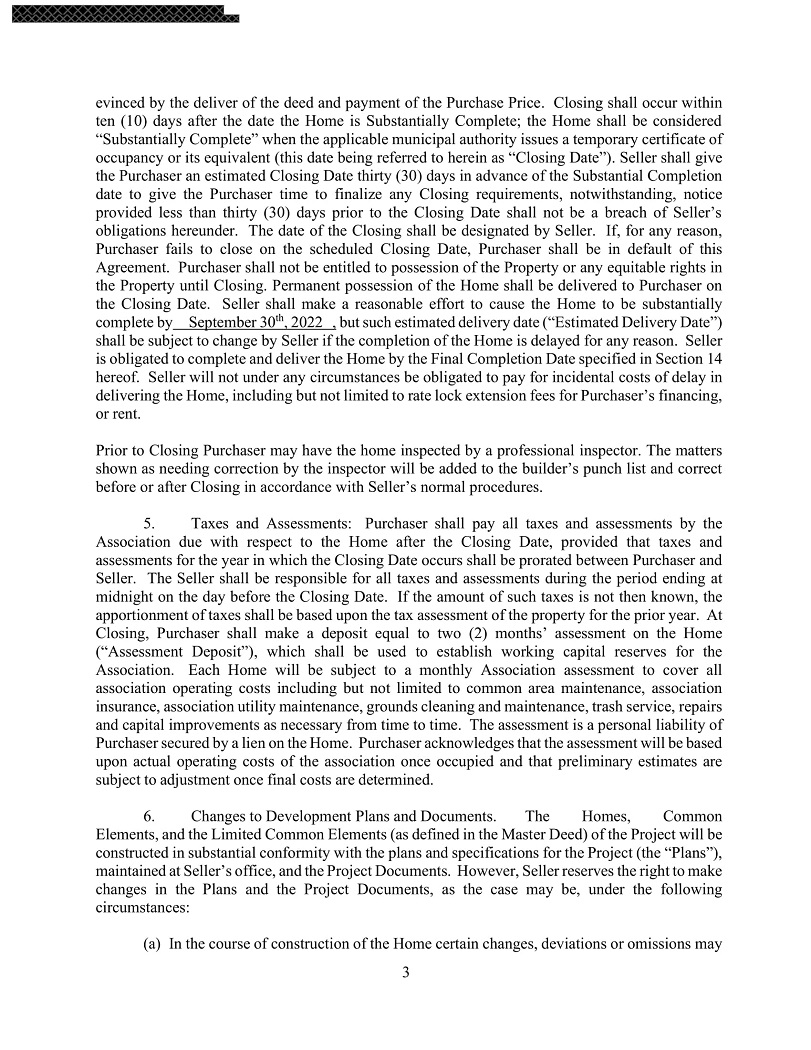 evinced by the deliver of the deed and payment of the Purchase Price. Closing shall occur within ten (10) days after the date the Home is Substantially Complete; the Home shall be considered "Substantially Complete" when the applicable municipal authority issues a temporary certificate of occupancy or its equivalent (this date being referred to herein as "Closing Date"). Seller shall give the Purchaser an estimated Closing Date thirty (30) days in advance of the Substantial Completion date to give the Purchaser time to finalize any Closing requirements, notwithstanding, notice provided less than thirty (30) days prior to the Closing Date shall not be a breach of Seller's obligations hereunder. The date of the Closing shall be designated by Seller. If, for any reason, Purchaser fails to close on the scheduled Closing Date, Purchaser shall be in default of this Agreement. Purchaser shall not be entitled to possession of the Property or any equitable rights in the Property until Closing. Permanent possession of the Home shall be delivered to Purchaser on the Closing Date. Seller shall make a reasonable effort to cause the Home to be substantially complete by September 30$^{th}$, 2022 , but such estimated delivery date ("Estimated Delivery Date") shall be subject to change by Seller if the completion of the Home is delayed for any reason. Seller is obligated to complete and deliver the Home by the Final Completion Date specified in Section 14 hereof. Seller will not under any circumstances be obligated to pay for incidental costs of delay in delivering the Home, including but not limited to rate lock extension fees for Purchaser's financing, or rent.

Prior to Closing Purchaser may have the home inspected by a professional inspector. The matters shown as needing correction by the inspector will be added to the builder's punch list and correct before or after Closing in accordance with Seller's normal procedures.

5. Taxes and Assessments: Purchaser shall pay all taxes and assessments by the Association due with respect to the Home after the Closing Date, provided that taxes and assessments for the year in which the Closing Date occurs shall be prorated between Purchaser and Seller. The Seller shall be responsible for all taxes and assessments during the period ending at midnight on the day before the Closing Date. If the amount of such taxes is not then known, the apportionment of taxes shall be based upon the tax assessment of the property for the prior year. At Closing, Purchaser shall make a deposit equal to two (2) months' assessment on the Home ("Assessment Deposit"), which shall be used to establish working capital reserves for the Association. Each Home will be subject to a monthly Association assessment to cover all association operating costs including but not limited to common area maintenance, association insurance, association utility maintenance, grounds cleaning and maintenance, trash service, repairs and capital improvements as necessary from time to time. The assessment is a personal liability of Purchaser secured by a lien on the Home. Purchaser acknowledges that the assessment will be based upon actual operating costs of the association once occupied and that preliminary estimates are subject to adjustment once final costs are determined.

6. Changes to Development Plans and Documents. The Homes, Common Elements, and the Limited Common Elements (as defined in the Master Deed) of the Project will be constructed in substantial conformity with the plans and specifications for the Project (the "Plans"), maintained at Seller's office, and the Project Documents. However, Seller reserves the right to make changes in the Plans and the Project Documents, as the case may be, under the following circumstances:

(a) In the course of construction of the Home certain changes, deviations or omissions may

3